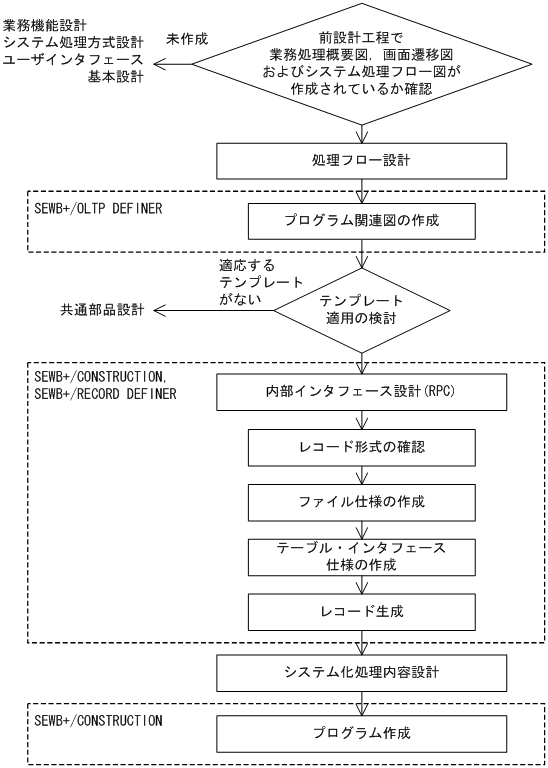 業務機能設計
システム処理方式設計
ユーザインタフェース
基本設計

未作成

前設計工程で
業務処理概要図，画面遷移図
およびシステム処理フロー図が
作成されているか確認

処理フロー設計

SEWB+/OLTP DEFINER

プログラム関連図の作成

適応する
テンプレート
がない

共通部品設計

テンプレート
適用の検討

SEWB+/CONSTRUCTION,
SEWB+/RECORD DEFINER

内部インタフェース設計(RPC)

レコード形式の確認

ファイル仕様の作成

テーブル・インタフェース
仕様の作成

レコード生成

システム化処理内容設計

SEWB+/CONSTRUCTION

プログラム作成